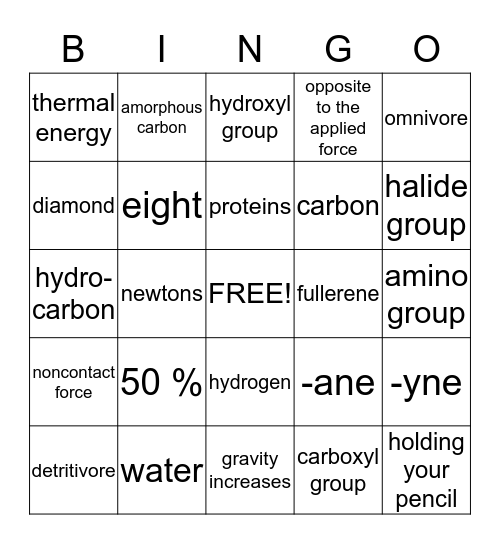 | B | I | N | G | O |
|---|---|---|---|---|
| thermal energy | amorphous carbon | hydroxyl group | opposite to the applied force | omnivore |
| diamond | eight | proteins | carbon | halide group |
| hydro-carbon | newtons | FREE! | fullerene | amino group |
| noncontact force | 50 % | hydrogen | -ane | -yne |
| detritivore | water | gravity increases | carboxyl group | holding your pencil |